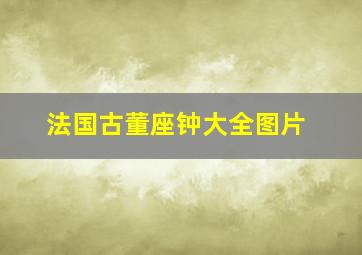 法国古董座钟大全图片